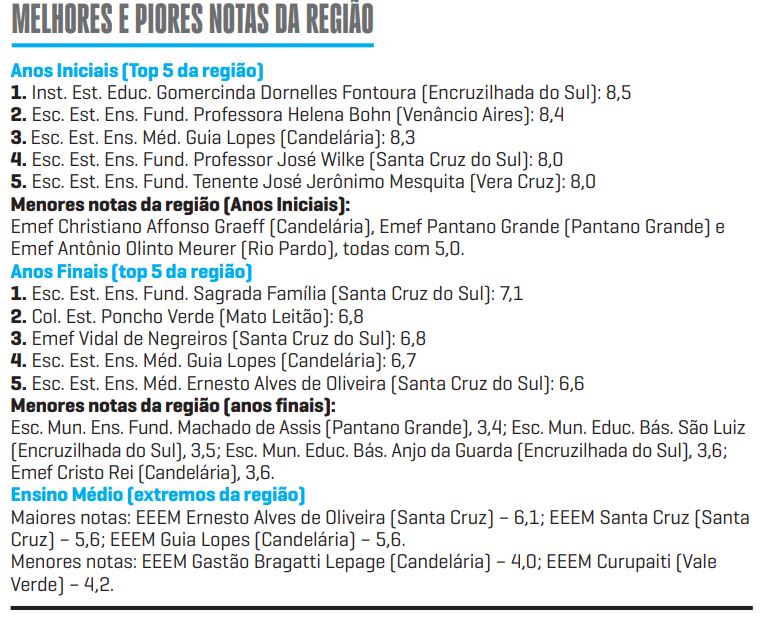 MELHORES E PIORES NOTAS DA REGIÃO

Anos Iniciais (Top 5 da região)
1. Inst. Est. Educ. Gomercinda Dornelles Fontoura (Encruzilhada do Sul): 8,5
2. Esc. Est. Ens. Fund. Professora Helena Bohn (Venâncio Aires): 8,4
3. Esc. Est. Ens. Méd. Guia Lopes (Candelária): 8,3
4. Esc. Est. Ens. Fund. Professor José Wilke (Santa Cruz do Sul): 8,0
5. Esc. Est. Ens. Fund. Tenente José Jerônimo Mesquita (Vera Cruz): 8,0
Menores notas da região (Anos Iniciais):
Emef Christiano Affonso Graeff (Candelária), Emef Pantano Grande (Pantano Grande) e Emef Antônio Olinto Meurer (Rio Pardo), todas com 5,0.
Anos Finais (top 5 da região)
1. Esc. Est. Ens. Fund. Sagrada Família (Santa Cruz do Sul): 7,1
2. Col. Est. Poncho Verde (Mato Leitão): 6,8
3. Emef Vidal de Negreiros (Santa Cruz do Sul): 6,8
4. Esc. Est. Ens. Méd. Guia Lopes (Candelária): 6,7
5. Esc. Est. Ens. Méd. Ernesto Alves de Oliveira (Santa Cruz do Sul): 6,6
Menores notas da região (anos finais):
Esc. Mun. Ens. Fund. Machado de Assis (Pantano Grande), 3,4; Esc. Mun. Educ. Bás. São Luiz (Encruzilhada do Sul), 3,5; Esc. Mun. Educ. Bás. Anjo da Guarda (Encruzilhada do Sul), 3,6; Emef Cristo Rei (Candelária), 3,6.
Ensino Médio (extremos da região)
Maiores notas: EEEM Ernesto Alves de Oliveira (Santa Cruz) – 6,1; EEEM Santa Cruz (Santa Cruz) – 5,6; EEEM Guia Lopes (Candelária) – 5,6.
Menores notas: EEEM Gastão Bragatti Lepage (Candelária) – 4,0; EEEM Curupaiti (Vale Verde) – 4,2.